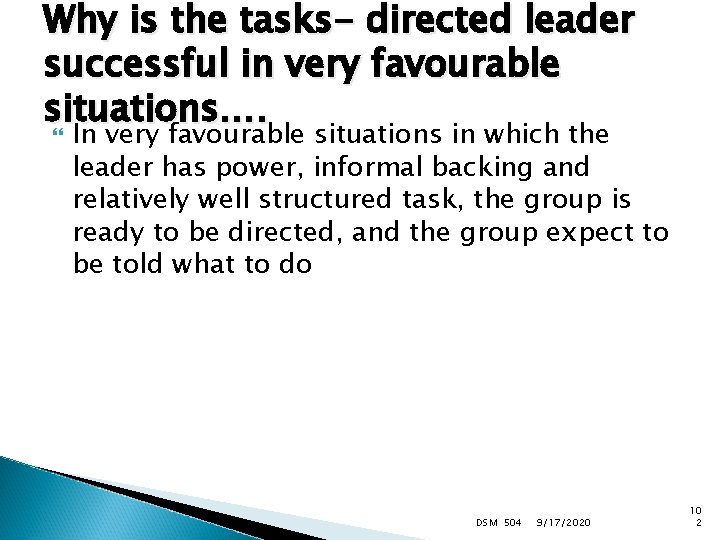 Why is the tasks- directed leader successful in very favourable situations….

In very favourable situations in which the leader has power, informal backing and relatively well structured task, the group is ready to be directed, and the group expect to be told what to do

DSM 504 9/17/2020 102